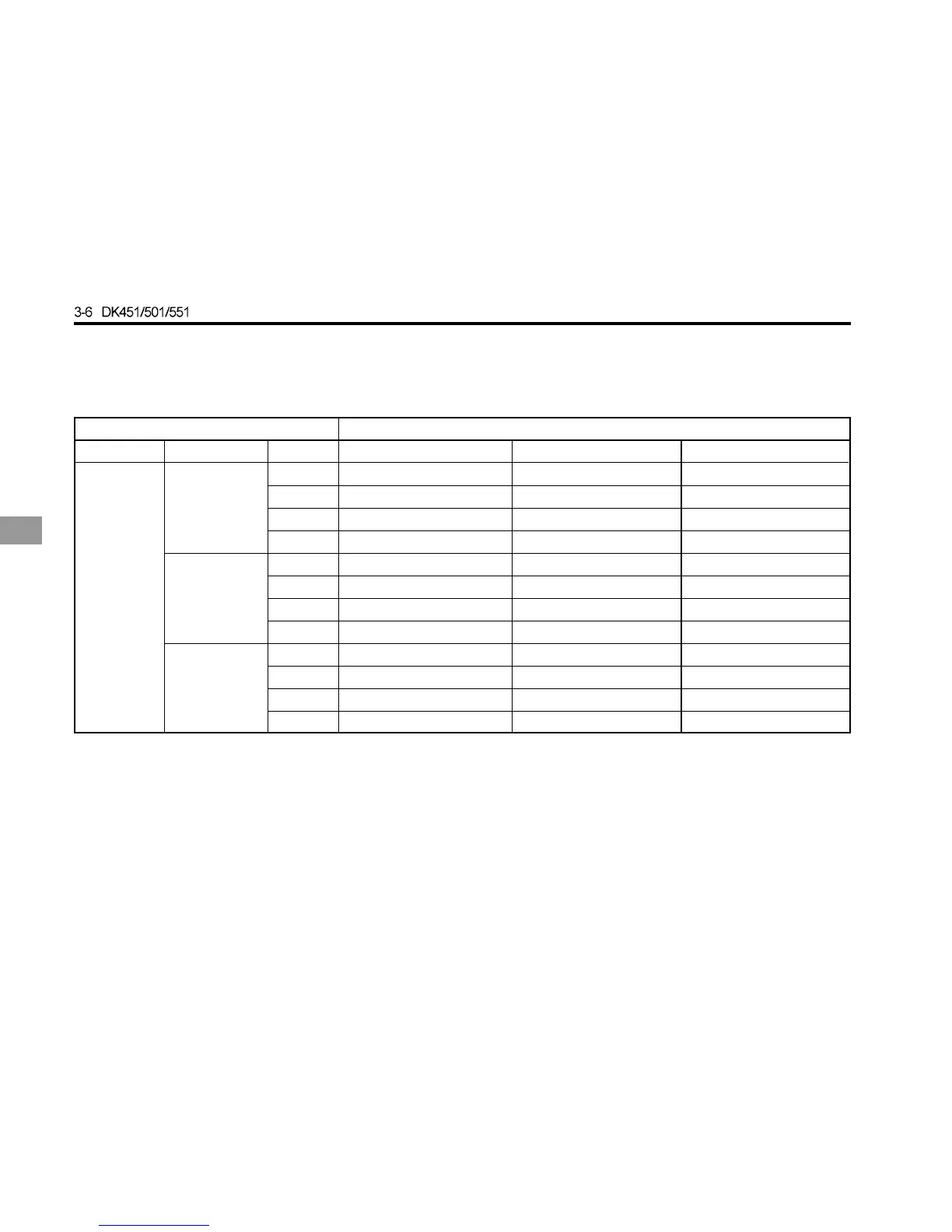 3-6 DK451/501/551